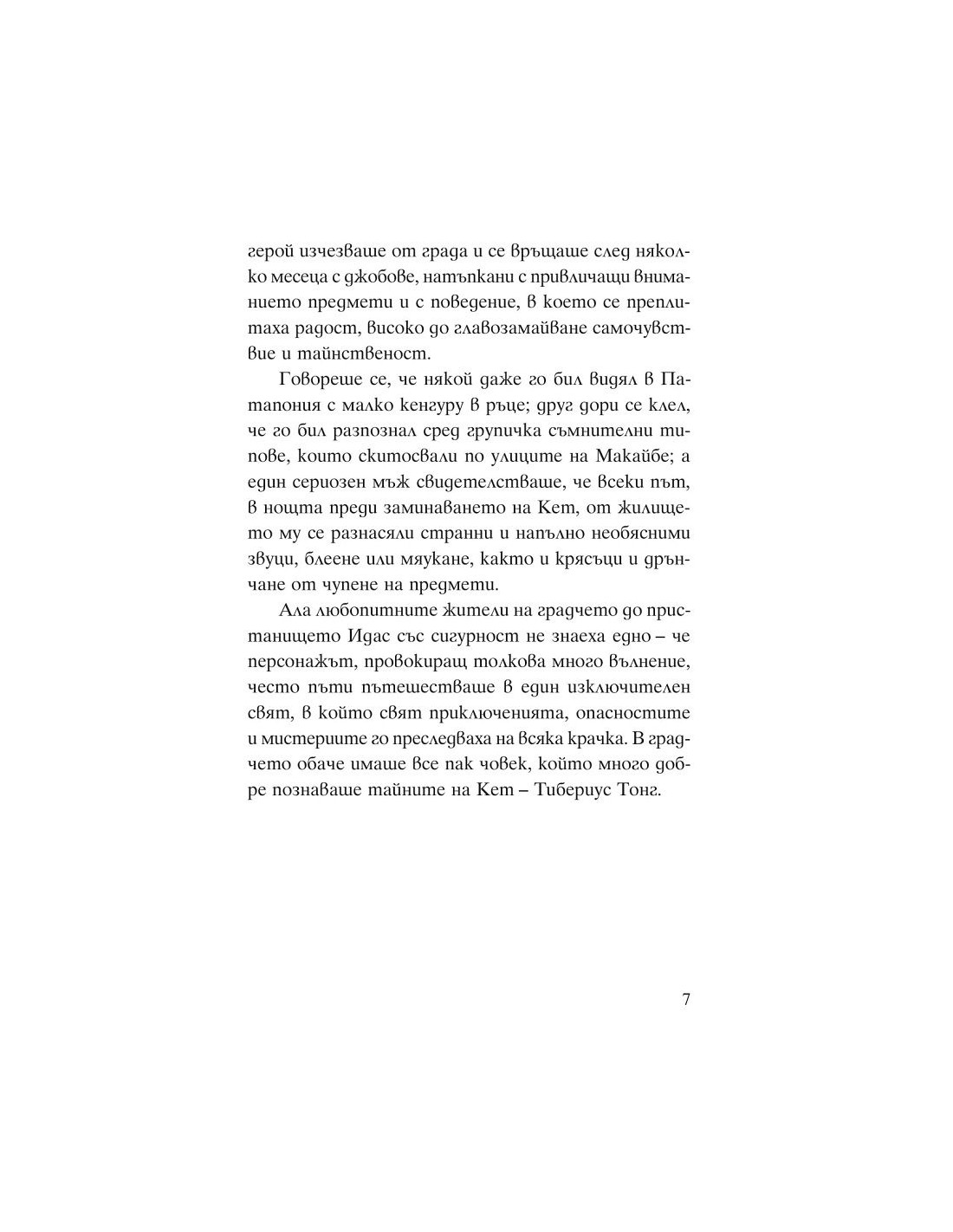 герой изчезваше от града и се връщаше след няколко месеца с джобове, натъпкани с привличащи вниманието предмети и с поведение, в което се преплитаха радост, високо до главозамайване самочувствие и тайнственост.

Говореше се, че някой даже го бил видял в Патапония с малко кенгуру в ръце; друг дори се клел, че го бил разпознал сред групичка съмнителни типове, които скитосвали по улиците на Макайбе; а един сериозен мъж свидетелстваше, че всеки път, в нощта преди заминаването на Кет, от жилището му се разнасяли странни и напълно необясними звуци, блеене или мяукане, както и крясъци и дрънчане от чупене на предмети.

Ала любопитните жители на градчето до пристанището Идас със сигурност не знаеха едно – че персонажът, провокиращ толкова много вълнение, често пъти пътешестваше в един изключителен свят, в който свят приключенията, опасностите и мистериите го преследваха на всяка крачка. В градчето обаче имаше все пак човек, който много добре познаваше тайните на Кет – Тибериус Тонг.

7